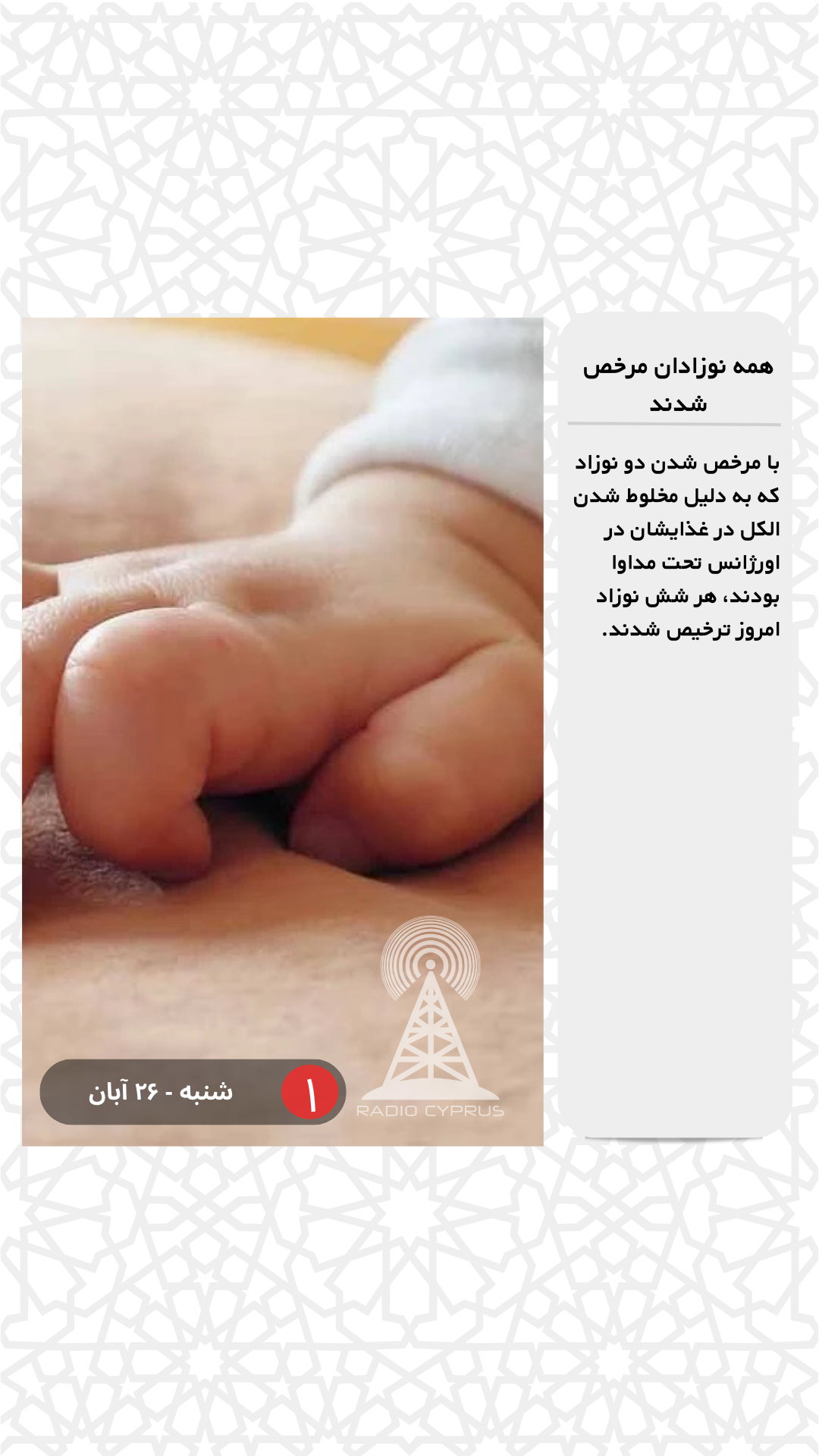 همه نوزادان مرخص شدند

با مرخص شدن دو نوزاد که به دلیل مخلوط شدن الکل در غذایشان در اورژانس تحت مداوا بودند، هر شش نوزاد امروز ترخیص شدند.

RADIO CYPRUS

۱

شنبه - ۲۶ آبان